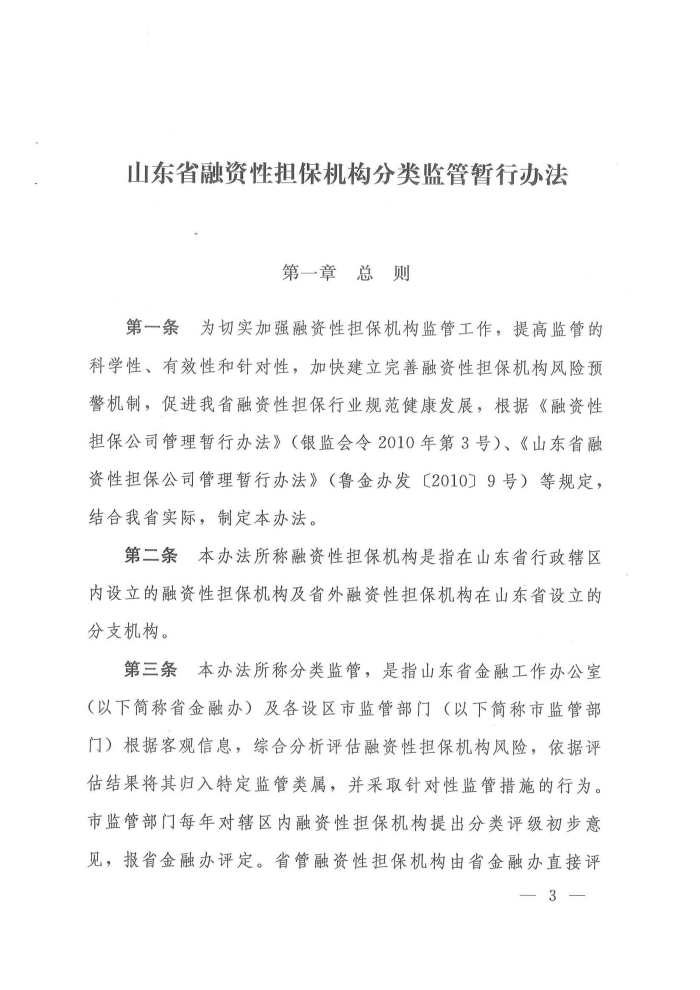 山东省融资性担保机构分类监管暂行办法

第一章　总　则

第一条　为切实加强融资性担保机构监管工作，提高监管的科学性、有效性和针对性，加快建立完善融资性担保机构风险预警机制，促进我省融资性担保行业规范健康发展，根据《融资性担保公司管理暂行办法》（银监会令2010年第3号）、《山东省融资性担保公司管理暂行办法》（鲁金办发〔2010〕9号）等规定，结合我省实际，制定本办法。

第二条　本办法所称融资性担保机构是指在山东省行政辖区内设立的融资性担保机构及省外融资性担保机构在山东省设立的分支机构。

第三条　本办法所称分类监管，是指山东省金融工作办公室（以下简称省金融办）及各设区市监管部门（以下简称市监管部门）根据客观信息，综合分析评估融资性担保机构风险，依据评估结果将其归入特定监管类属，并采取针对性监管措施的行为。市监管部门每年对辖区内融资性担保机构提出分类评级初步意见，报省金融办评定。省管融资性担保机构由省金融办直接评

— 3 —